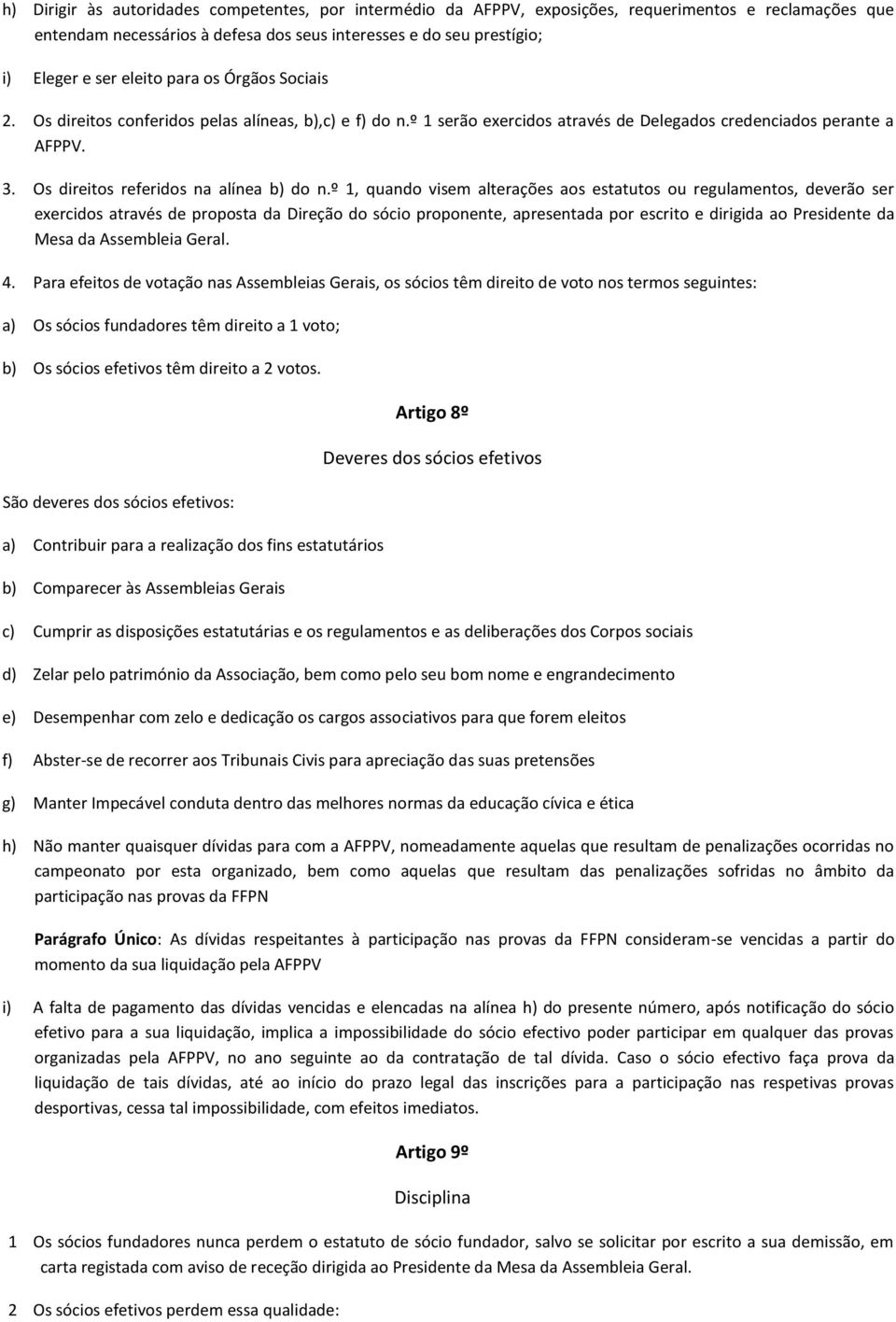 h) Dirigir às autoridades competentes, por intermédio da AFPPV, exposições, requerimentos e reclamações que entendam necessários à defesa dos seus interesses e do seu prestígio;

i) Eleger e ser eleito para os Órgãos Sociais

2. Os direitos conferidos pelas alíneas, b),c) e f) do n.º 1 serão exercidos através de Delegados credenciados perante a AFPPV.

3. Os direitos referidos na alínea b) do n.º 1, quando visem alterações aos estatutos ou regulamentos, deverão ser exercidos através de proposta da Direção do sócio proponente, apresentada por escrito e dirigida ao Presidente da Mesa da Assembleia Geral.

4. Para efeitos de votação nas Assembleias Gerais, os sócios têm direito de voto nos termos seguintes:

a) Os sócios fundadores têm direito a 1 voto;

b) Os sócios efetivos têm direito a 2 votos.

Artigo 8º

Deveres dos sócios efetivos

São deveres dos sócios efetivos:

a) Contribuir para a realização dos fins estatutários

b) Comparecer às Assembleias Gerais

c) Cumprir as disposições estatutárias e os regulamentos e as deliberações dos Corpos sociais

d) Zelar pelo património da Associação, bem como pelo seu bom nome e engrandecimento

e) Desempenhar com zelo e dedicação os cargos associativos para que forem eleitos

f) Abster-se de recorrer aos Tribunais Civis para apreciação das suas pretensões

g) Manter Impecável conduta dentro das melhores normas da educação cívica e ética

h) Não manter quaisquer dívidas para com a AFPPV, nomeadamente aquelas que resultam de penalizações ocorridas no campeonato por esta organizado, bem como aquelas que resultam das penalizações sofridas no âmbito da participação nas provas da FFPN

Parágrafo Único: As dívidas respeitantes à participação nas provas da FFPN consideram-se vencidas a partir do momento da sua liquidação pela AFPPV

i) A falta de pagamento das dívidas vencidas e elencadas na alínea h) do presente número, após notificação do sócio efetivo para a sua liquidação, implica a impossibilidade do sócio efectivo poder participar em qualquer das provas organizadas pela AFPPV, no ano seguinte ao da contratação de tal dívida. Caso o sócio efectivo faça prova da liquidação de tais dívidas, até ao início do prazo legal das inscrições para a participação nas respetivas provas desportivas, cessa tal impossibilidade, com efeitos imediatos.

Artigo 9º

Disciplina

1 Os sócios fundadores nunca perdem o estatuto de sócio fundador, salvo se solicitar por escrito a sua demissão, em carta registada com aviso de receção dirigida ao Presidente da Mesa da Assembleia Geral.

2 Os sócios efetivos perdem essa qualidade: